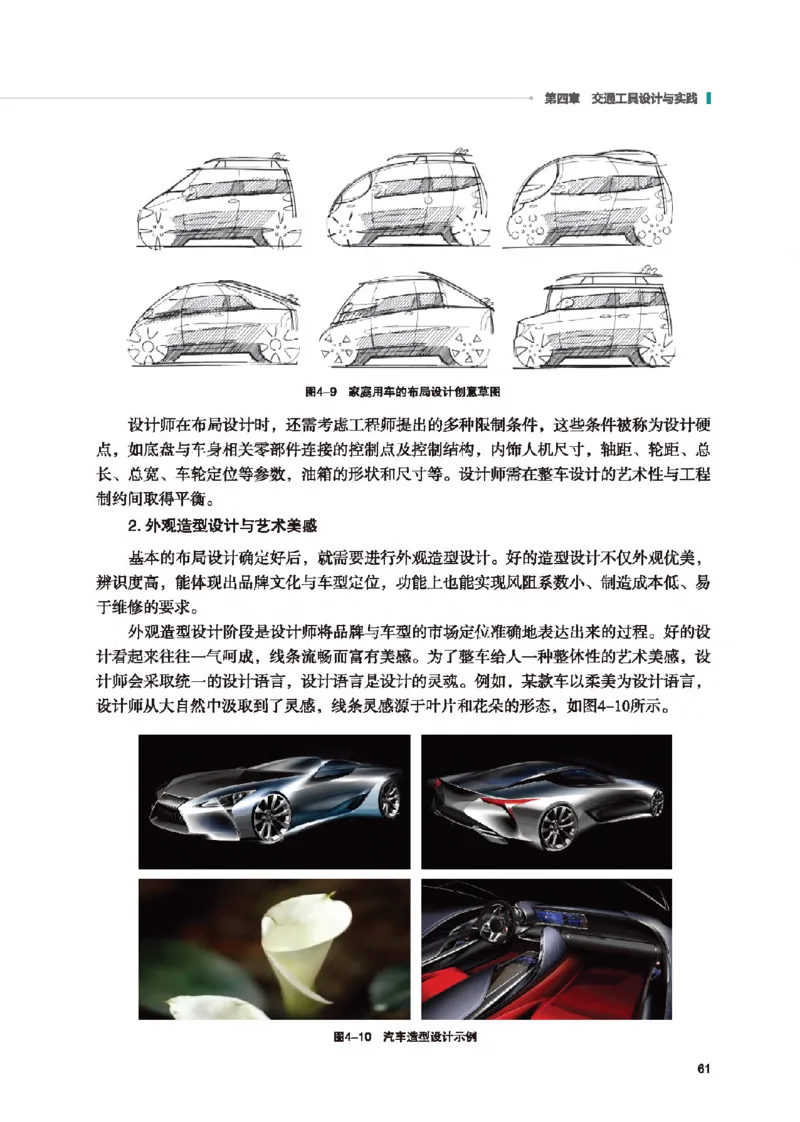 第四章　交通工具设计与实践

图4-9　家庭用车的布局设计创意草图

设计师在布局设计时，还需考虑工程师提出的多种限制条件，这些条件被称为设计硬点，如底盘与车身相关零部件连接的控制点及控制结构，内饰人机尺寸，轴距、轮距、总长、总宽、车轮定位等参数，油箱的形状和尺寸等。设计师需在整车设计的艺术性与工程制约间取得平衡。

2. 外观造型设计与艺术美感

基本的布局设计确定好后，就需要进行外观造型设计。好的造型设计不仅外观优美，辨识度高，能体现出品牌文化与车型定位，功能上也能实现风阻系数小、制造成本低、易于维修的要求。

外观造型设计阶段是设计师将品牌与车型的市场定位准确地表达出来的过程。好的设计看起来往往一气呵成，线条流畅而富有美感。为了整车给人一种整体性的艺术美感，设计师会采取统一的设计语言，设计语言是设计的灵魂。例如，某款车以柔美为设计语言，设计师从大自然中汲取到了灵感，线条灵感源于叶片和花朵的形态，如图4-10所示。

图4-10　汽车造型设计示例

61